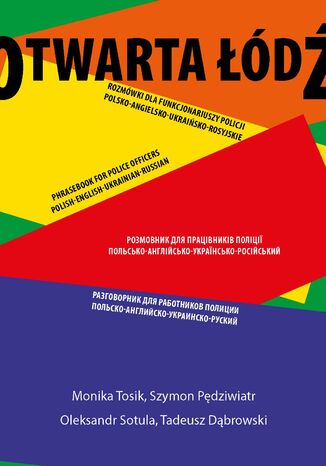 OTWARTA ŁÓDŹ

ROZMÓWKI DLA FUNKCJONARIUSZY POLICJI
POLSKO-ANGIELSKO-UKRAIŃSKO-ROSYJSKIE

PHRASEBOOK FOR POLICE OFFICERS
POLISH-ENGLISH-UKRAINIAN-RUSSIAN

РОЗМОВНИК ДЛЯ ПРАЦІВНИКІВ ПОЛІЦІЇ
ПОЛЬСЬКО-АНГЛІЙСЬКО-УКРАЇНСЬКО-РОСІЙСЬКИЙ

РАЗГОВОРНИК ДЛЯ РАБОТНИКОВ ПОЛИЦИИ
ПОЛЬСКО-АНГЛИЙСКО-УКРАИНСКО-РУСКИЙ

Monika Tosik, Szymon Pędziwiatr
Oleksandr Sotula, Tadeusz Dąbrowski